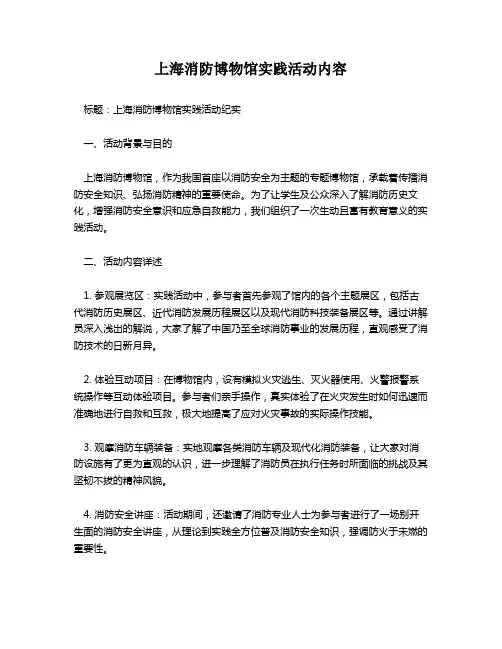 上海消防博物馆实践活动内容

标题：上海消防博物馆实践活动纪实

一、活动背景与目的

上海消防博物馆，作为我国首座以消防安全为主题的专题博物馆，承载着传播消防安全知识、弘扬消防精神的重要使命。为了让学生及公众深入了解消防历史文化，增强消防安全意识和应急自救能力，我们组织了一次生动且富有教育意义的实践活动。

二、活动内容详述

1. 参观展览区：实践活动中，参与者首先参观了馆内的各个主题展区，包括古代消防历史展区、近代消防发展历程展区以及现代消防科技装备展区等。通过讲解员深入浅出的解说，大家了解了中国乃至全球消防事业的发展历程，直观感受了消防技术的日新月异。

2. 体验互动项目：在博物馆内，设有模拟火灾逃生、灭火器使用、火警报警系统操作等互动体验项目。参与者们亲手操作，真实体验了在火灾发生时如何迅速而准确地进行自救和互救，极大地提高了应对火灾事故的实际操作技能。

3. 观摩消防车辆装备：实地观摩各类消防车辆及现代化消防装备，让大家对消防设施有了更为直观的认识，进一步理解了消防员在执行任务时所面临的挑战及其坚韧不拔的精神风貌。

4. 消防安全讲座：活动期间，还邀请了消防专业人士为参与者进行了一场别开生面的消防安全讲座，从理论到实践全方位普及消防安全知识，强调防火于未燃的重要性。